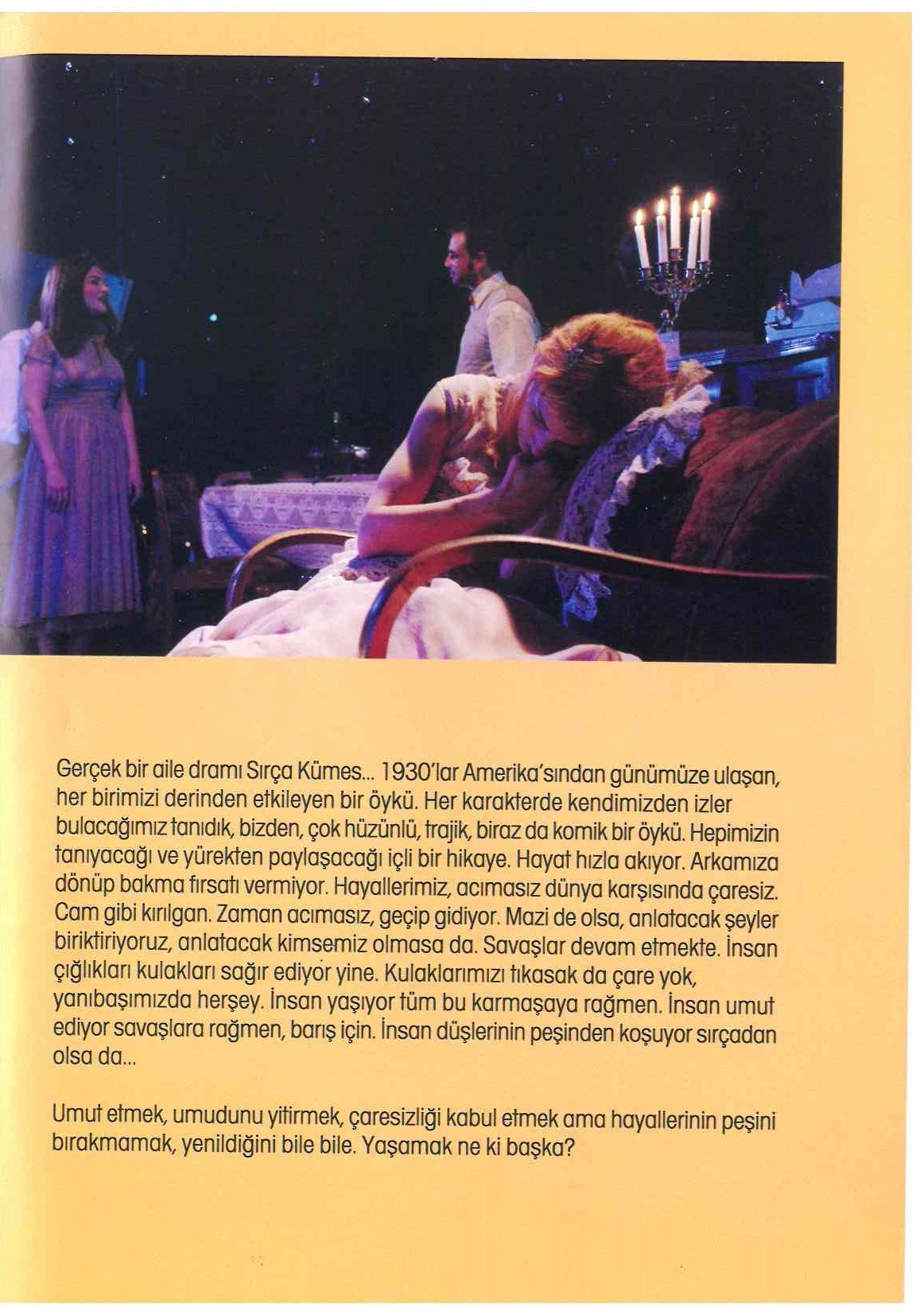 Gerçek bir aile dramı Sırça Kümes... 1930'lar Amerika'sından günümüze ulaşan, her birimizi derinden etkileyen bir öykü. Her karakterde kendimizden izler bulacağımız tanıdık, bizden, çok hüzünlü, trajik, biraz da komik bir öykü. Hepimizin tanıyacağı ve yürekten paylaşacağı içli bir hikaye. Hayat hızla akıyor. Arkamıza dönüp bakma fırsatı vermiyor. Hayallerimiz, acımasız dünya karşısında çaresiz. Cam gibi kırılgan. Zaman acımasız, geçip gidiyor. Mazi de olsa, anlatacak şeyler biriktiriyoruz, anlatacak kimsemiz olmasa da. Savaşlar devam etmekte. İnsan çığlıkları kulakları sağır ediyor yine. Kulaklarımızı tıkasak da çare yok, yanıbaşımızda herşey. İnsan yaşıyor tüm bu karmaşaya rağmen. İnsan umut ediyor savaşlara rağmen, barış için. İnsan düşlerinin peşinden koşuyor sırçadan olsa da...

Umut etmek, umudunu yitirmek, çaresizliği kabul etmek ama hayallerinin peşini bırakmamak, yenildiğini bile bile. Yaşamak ne ki başka?